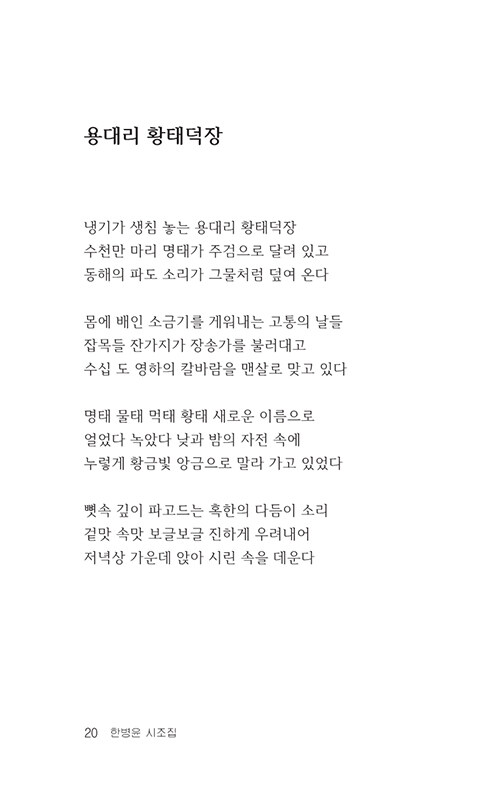 용대리 황태덕장

냉기가 생침 놓는 용대리 황태덕장
수천만 마리 명태가 주검으로 달려 있고
동해의 파도 소리가 그물처럼 덮여 온다

몸에 배인 소금기를 게워내는 고통의 날들
잡목들 잔가지가 장송가를 불러대고
수십 도 영하의 칼바람을 맨살로 맞고 있다

명태 물태 먹태 황태 새로운 이름으로
얼었다 녹았다 낮과 밤의 자전 속에
누렇게 황금빛 앙금으로 말라 가고 있었다

뼛속 깊이 파고드는 혹한의 다듬이 소리
겉맛 속맛 보글보글 진하게 우려내어
저녁상 가운데 앉아 시린 속을 데운다

20 한병윤 시조집